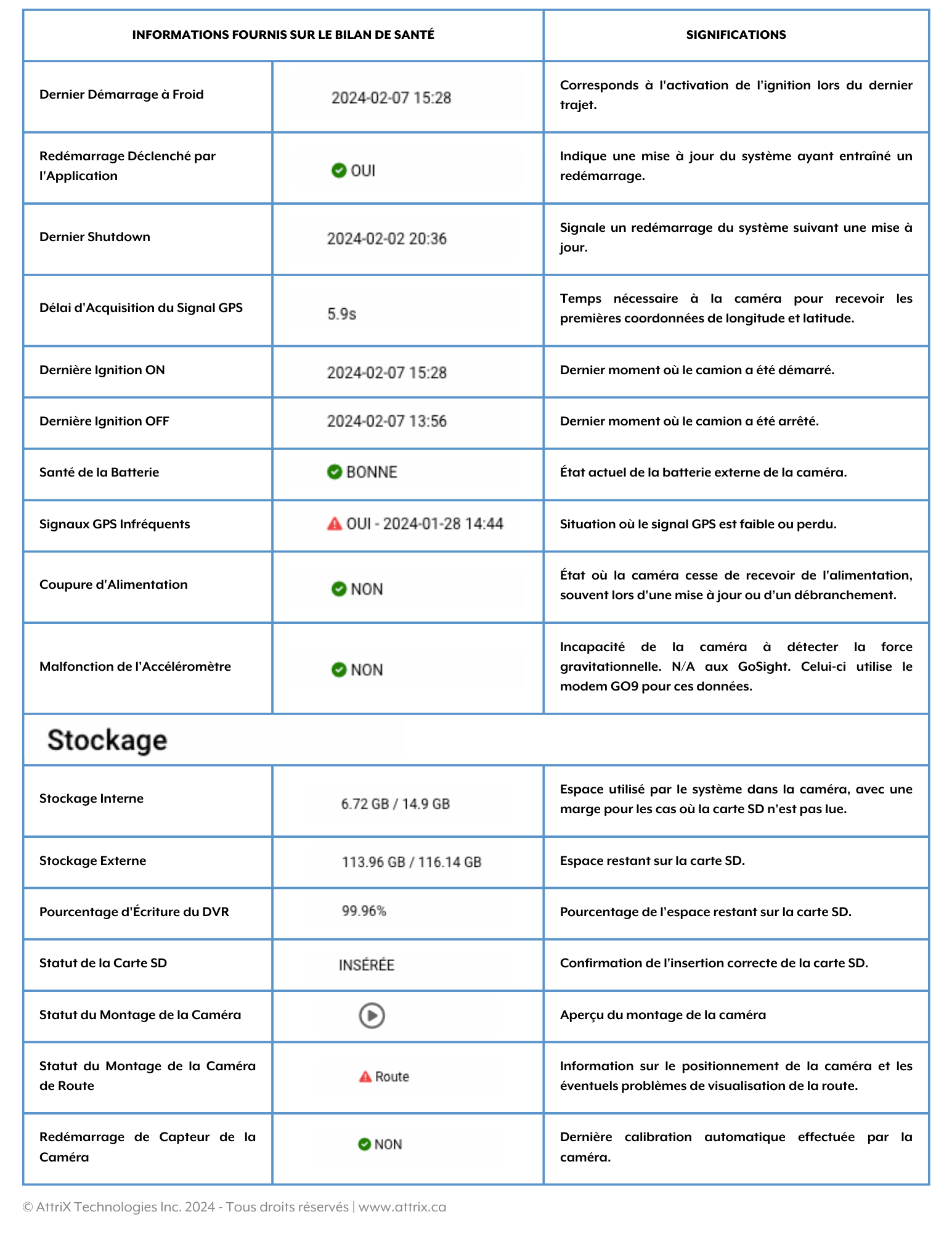 | INFORMATIONS FOURNIS SUR LE BILAN DE SANTÉ | | SIGNIFICATIONS |
|---|---|---|
| Dernier Démarrage à Froid | 2024-02-07 15:28 | Corresponds à l'activation de l'ignition lors du dernier trajet. |
| Redémarrage Déclenché par l'Application | OUI | Indique une mise à jour du système ayant entraîné un redémarrage. |
| Dernier Shutdown | 2024-02-02 20:36 | Signale un redémarrage du système suivant une mise à jour. |
| Délai d'Acquisition du Signal GPS | 5.9s | Temps nécessaire à la caméra pour recevoir les premières coordonnées de longitude et latitude. |
| Dernière Ignition ON | 2024-02-07 15:28 | Dernier moment où le camion a été démarré. |
| Dernière Ignition OFF | 2024-02-07 13:56 | Dernier moment où le camion a été arrêté. |
| Santé de la Batterie | BONNE | État actuel de la batterie externe de la caméra. |
| Signaux GPS Infréquents | OUI - 2024-01-28 14:44 | Situation où le signal GPS est faible ou perdu. |
| Coupure d'Alimentation | NON | État où la caméra cesse de recevoir de l'alimentation, souvent lors d'une mise à jour ou d'un débranchement. |
| Malfonction de l'Accéléromètre | NON | Incapacité de la caméra à détecter la force gravitationnelle. N/A aux GoSight. Celui-ci utilise le modem GO9 pour ces données. |
| Stockage | | |
| Stockage Interne | 6.72 GB / 14.9 GB | Espace utilisé par le système dans la caméra, avec une marge pour les cas où la carte SD n'est pas lue. |
| Stockage Externe | 113.96 GB / 116.14 GB | Espace restant sur la carte SD. |
| Pourcentage d'Écriture du DVR | 99.96% | Pourcentage de l'espace restant sur la carte SD. |
| Statut de la Carte SD | INSÉRÉE | Confirmation de l'insertion correcte de la carte SD. |
| Statut du Montage de la Caméra | | Aperçu du montage de la caméra |
| Statut du Montage de la Caméra de Route | Route | Information sur le positionnement de la caméra et les éventuels problèmes de visualisation de la route. |
| Redémarrage de Capteur de la Caméra | NON | Dernière calibration automatique effectuée par la caméra. |

© AttriX Technologies Inc. 2024 - Tous droits réservés | www.attrix.ca